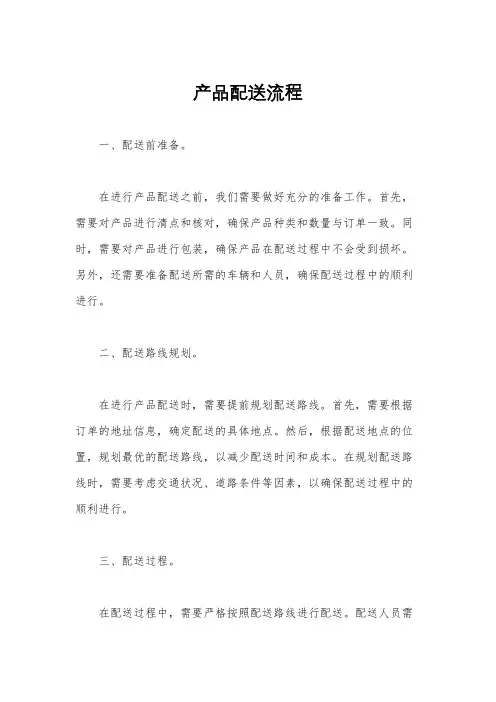 产品配送流程

一、配送前准备。

在进行产品配送之前，我们需要做好充分的准备工作。首先，需要对产品进行清点和核对，确保产品种类和数量与订单一致。同时，需要对产品进行包装，确保产品在配送过程中不会受到损坏。另外，还需要准备配送所需的车辆和人员，确保配送过程中的顺利进行。

二、配送路线规划。

在进行产品配送时，需要提前规划配送路线。首先，需要根据订单的地址信息，确定配送的具体地点。然后，根据配送地点的位置，规划最优的配送路线，以减少配送时间和成本。在规划配送路线时，需要考虑交通状况、道路条件等因素，以确保配送过程中的顺利进行。

三、配送过程。

在配送过程中，需要严格按照配送路线进行配送。配送人员需